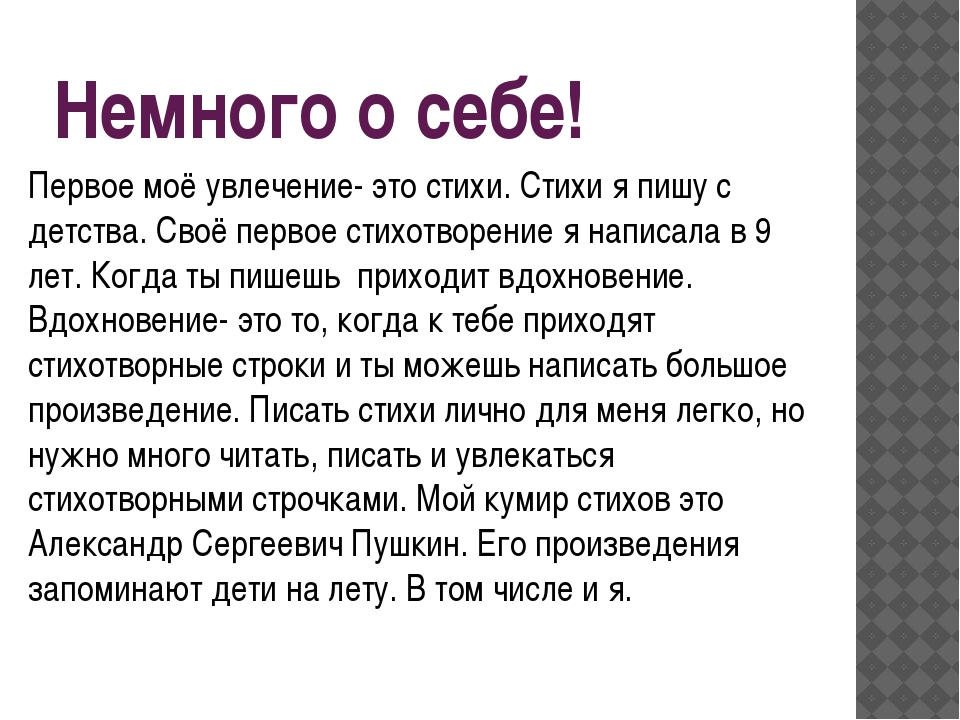 Немного о себе!

Первое моё увлечение- это стихи. Стихи я пишу с детства. Своё первое стихотворение я написала в 9 лет. Когда ты пишешь  приходит вдохновение. Вдохновение- это то, когда к тебе приходят стихотворные строки и ты можешь написать большое произведение. Писать стихи лично для меня легко, но нужно много читать, писать и увлекаться стихотворными строчками. Мой кумир стихов это Александр Сергеевич Пушкин. Его произведения запоминают дети на лету. В том числе и я.